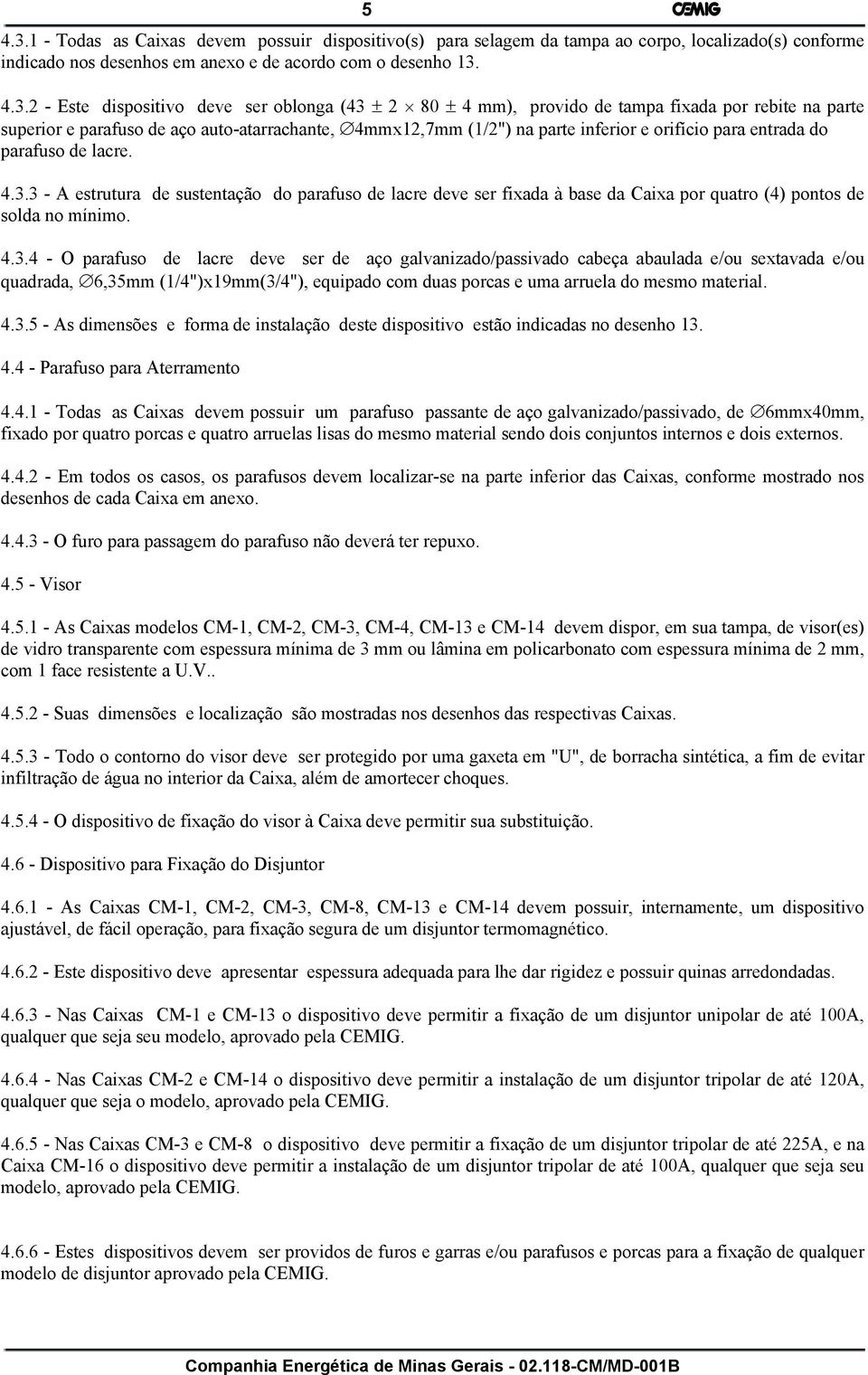 5 CEMIG

4.3.1 - Todas as Caixas devem possuir dispositivo(s) para selagem da tampa ao corpo, localizado(s) conforme indicado nos desenhos em anexo e de acordo com o desenho 13.

4.3.2 - Este dispositivo deve ser oblonga (43 $\pm$ 2 $\times$ 80 $\pm$ 4 mm), provido de tampa fixada por rebite na parte superior e parafuso de aço auto-atarrachante, $\varnothing$4mmx12,7mm (1/2") na parte inferior e orifício para entrada do parafuso de lacre.

4.3.3 - A estrutura de sustentação do parafuso de lacre deve ser fixada à base da Caixa por quatro (4) pontos de solda no mínimo.

4.3.4 - O parafuso de lacre deve ser de aço galvanizado/passivado cabeça abaulada e/ou sextavada e/ou quadrada, $\varnothing$6,35mm (1/4")x19mm(3/4"), equipado com duas porcas e uma arruela do mesmo material.

4.3.5 - As dimensões e forma de instalação deste dispositivo estão indicadas no desenho 13.

4.4 - Parafuso para Aterramento

4.4.1 - Todas as Caixas devem possuir um parafuso passante de aço galvanizado/passivado, de $\varnothing$6mmx40mm, fixado por quatro porcas e quatro arruelas lisas do mesmo material sendo dois conjuntos internos e dois externos.

4.4.2 - Em todos os casos, os parafusos devem localizar-se na parte inferior das Caixas, conforme mostrado nos desenhos de cada Caixa em anexo.

4.4.3 - O furo para passagem do parafuso não deverá ter repuxo.

4.5 - Visor

4.5.1 - As Caixas modelos CM-1, CM-2, CM-3, CM-4, CM-13 e CM-14 devem dispor, em sua tampa, de visor(es) de vidro transparente com espessura mínima de 3 mm ou lâmina em policarbonato com espessura mínima de 2 mm, com 1 face resistente a U.V..

4.5.2 - Suas dimensões e localização são mostradas nos desenhos das respectivas Caixas.

4.5.3 - Todo o contorno do visor deve ser protegido por uma gaxeta em "U", de borracha sintética, a fim de evitar infiltração de água no interior da Caixa, além de amortecer choques.

4.5.4 - O dispositivo de fixação do visor à Caixa deve permitir sua substituição.

4.6 - Dispositivo para Fixação do Disjuntor

4.6.1 - As Caixas CM-1, CM-2, CM-3, CM-8, CM-13 e CM-14 devem possuir, internamente, um dispositivo ajustável, de fácil operação, para fixação segura de um disjuntor termomagnético.

4.6.2 - Este dispositivo deve apresentar espessura adequada para lhe dar rigidez e possuir quinas arredondadas.

4.6.3 - Nas Caixas CM-1 e CM-13 o dispositivo deve permitir a fixação de um disjuntor unipolar de até 100A, qualquer que seja seu modelo, aprovado pela CEMIG.

4.6.4 - Nas Caixas CM-2 e CM-14 o dispositivo deve permitir a instalação de um disjuntor tripolar de até 120A, qualquer que seja o modelo, aprovado pela CEMIG.

4.6.5 - Nas Caixas CM-3 e CM-8 o dispositivo deve permitir a fixação de um disjuntor tripolar de até 225A, e na Caixa CM-16 o dispositivo deve permitir a instalação de um disjuntor tripolar de até 100A, qualquer que seja seu modelo, aprovado pela CEMIG.

4.6.6 - Estes dispositivos devem ser providos de furos e garras e/ou parafusos e porcas para a fixação de qualquer modelo de disjuntor aprovado pela CEMIG.

Companhia Energética de Minas Gerais - 02.118-CM/MD-001B